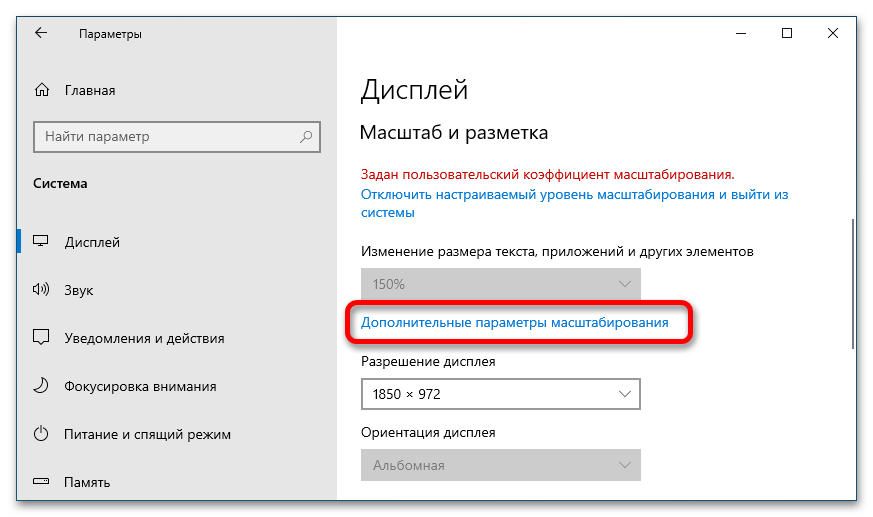 Параметры

Главная

Найти параметр

Система

Дисплей

Звук

Уведомления и действия

Фокусировка внимания

Питание и спящий режим

Память

Дисплей

Масштаб и разметка

Задан пользовательский коэффициент масштабирования.

Отключить настраиваемый уровень масштабирования и выйти из системы

Изменение размера текста, приложений и других элементов

150%

Дополнительные параметры масштабирования

Разрешение дисплея

1850 × 972

Ориентация дисплея

Альбомная